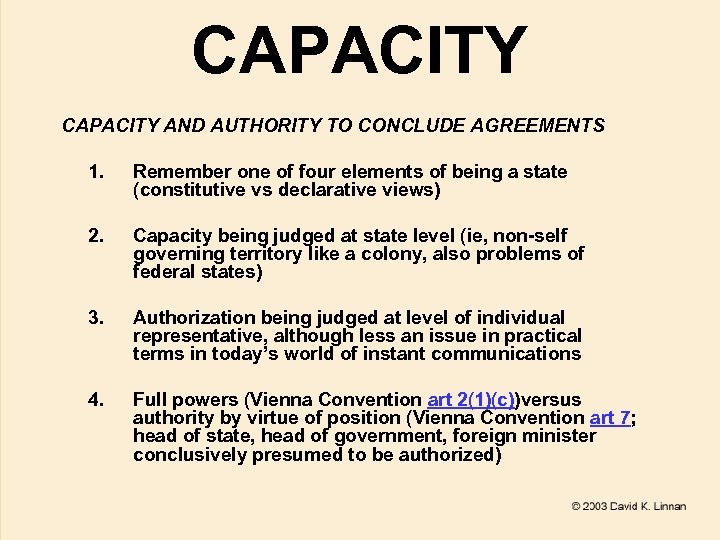 CAPACITY

CAPACITY AND AUTHORITY TO CONCLUDE AGREEMENTS

1. Remember one of four elements of being a state (constitutive vs declarative views)

2. Capacity being judged at state level (ie, non-self governing territory like a colony, also problems of federal states)

3. Authorization being judged at level of individual representative, although less an issue in practical terms in today's world of instant communications

4. Full powers (Vienna Convention art 2(1)(c))versus authority by virtue of position (Vienna Convention art 7; head of state, head of government, foreign minister conclusively presumed to be authorized)

© 2003 David K. Linnan